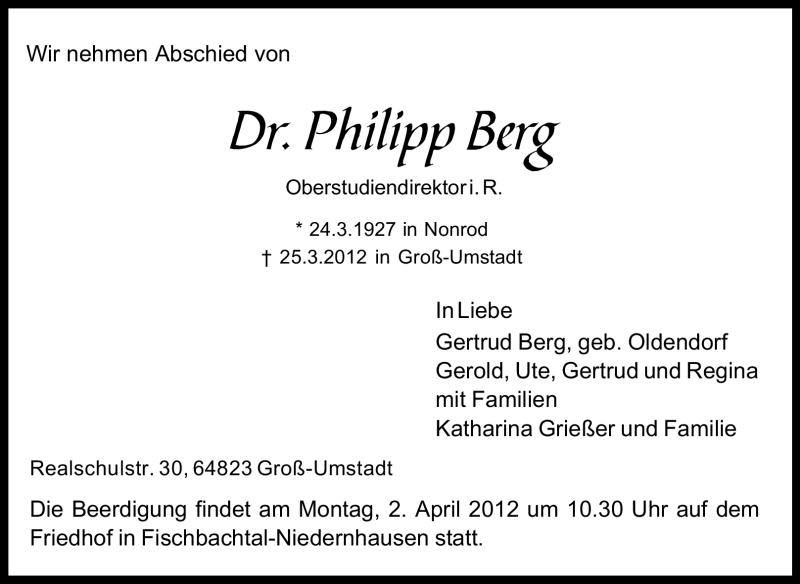 Wir nehmen Abschied von

Dr. Philipp Berg

Oberstudiendirektor i. R.

* 24.3.1927 in Nonrod
† 25.3.2012 in Groß-Umstadt

In Liebe
Gertrud Berg, geb. Oldendorf
Gerold, Ute, Gertrud und Regina
mit Familien
Katharina Grießer und Familie

Realschulstr. 30, 64823 Groß-Umstadt

Die Beerdigung findet am Montag, 2. April 2012 um 10.30 Uhr auf dem Friedhof in Fischbachtal-Niedernhausen statt.